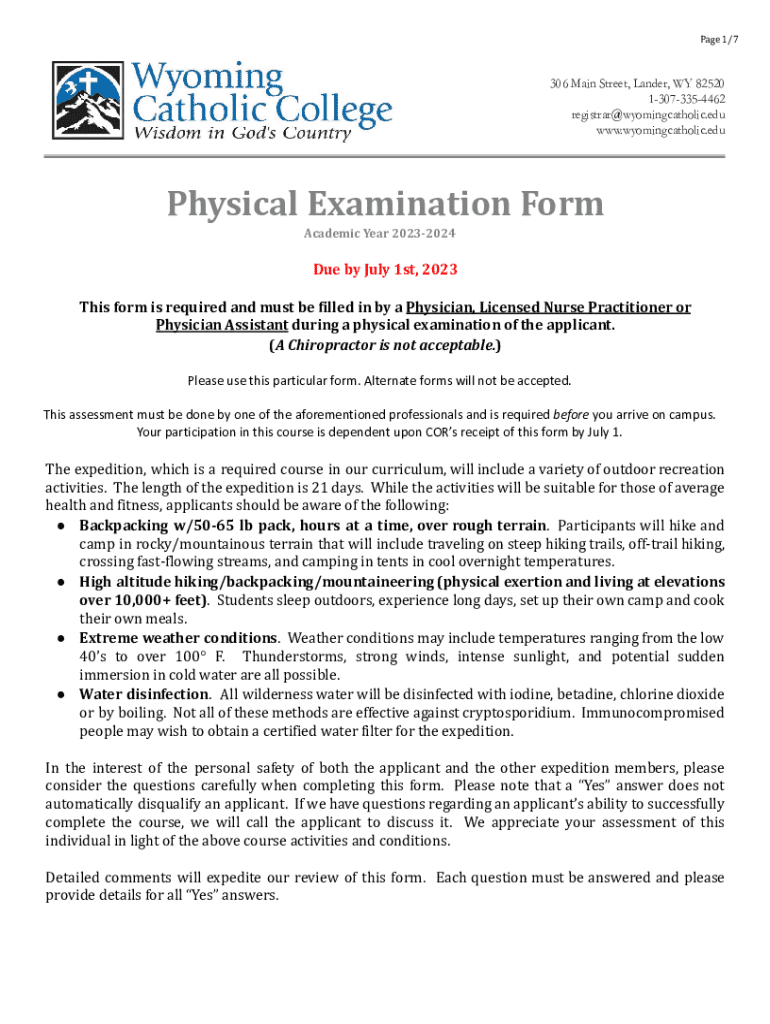 Page 1 / 7

Wyoming Catholic College
Wisdom in God's Country

306 Main Street, Lander, WY 82520
1-307-335-4462
registrar@wyomingcatholic.edu
www.wyomingcatholic.edu

Physical Examination Form

Academic Year 2023-2024

Due by July 1st, 2023

This form is required and must be filled in by a Physician, Licensed Nurse Practitioner or Physician Assistant during a physical examination of the applicant.
(A Chiropractor is not acceptable.)

Please use this particular form. Alternate forms will not be accepted.

This assessment must be done by one of the aforementioned professionals and is required before you arrive on campus. Your participation in this course is dependent upon COR's receipt of this form by July 1.

The expedition, which is a required course in our curriculum, will include a variety of outdoor recreation activities. The length of the expedition is 21 days. While the activities will be suitable for those of average health and fitness, applicants should be aware of the following:

● Backpacking w/50-65 lb pack, hours at a time, over rough terrain. Participants will hike and camp in rocky/mountainous terrain that will include traveling on steep hiking trails, off-trail hiking, crossing fast-flowing streams, and camping in tents in cool overnight temperatures.
● High altitude hiking/backpacking/mountaineering (physical exertion and living at elevations over 10,000+ feet). Students sleep outdoors, experience long days, set up their own camp and cook their own meals.
● Extreme weather conditions. Weather conditions may include temperatures ranging from the low 40's to over 100° F. Thunderstorms, strong winds, intense sunlight, and potential sudden immersion in cold water are all possible.
● Water disinfection. All wilderness water will be disinfected with iodine, betadine, chlorine dioxide or by boiling. Not all of these methods are effective against cryptosporidium. Immunocompromised people may wish to obtain a certified water filter for the expedition.

In the interest of the personal safety of both the applicant and the other expedition members, please consider the questions carefully when completing this form. Please note that a "Yes" answer does not automatically disqualify an applicant. If we have questions regarding an applicant's ability to successfully complete the course, we will call the applicant to discuss it. We appreciate your assessment of this individual in light of the above course activities and conditions.

Detailed comments will expedite our review of this form. Each question must be answered and please provide details for all "Yes" answers.